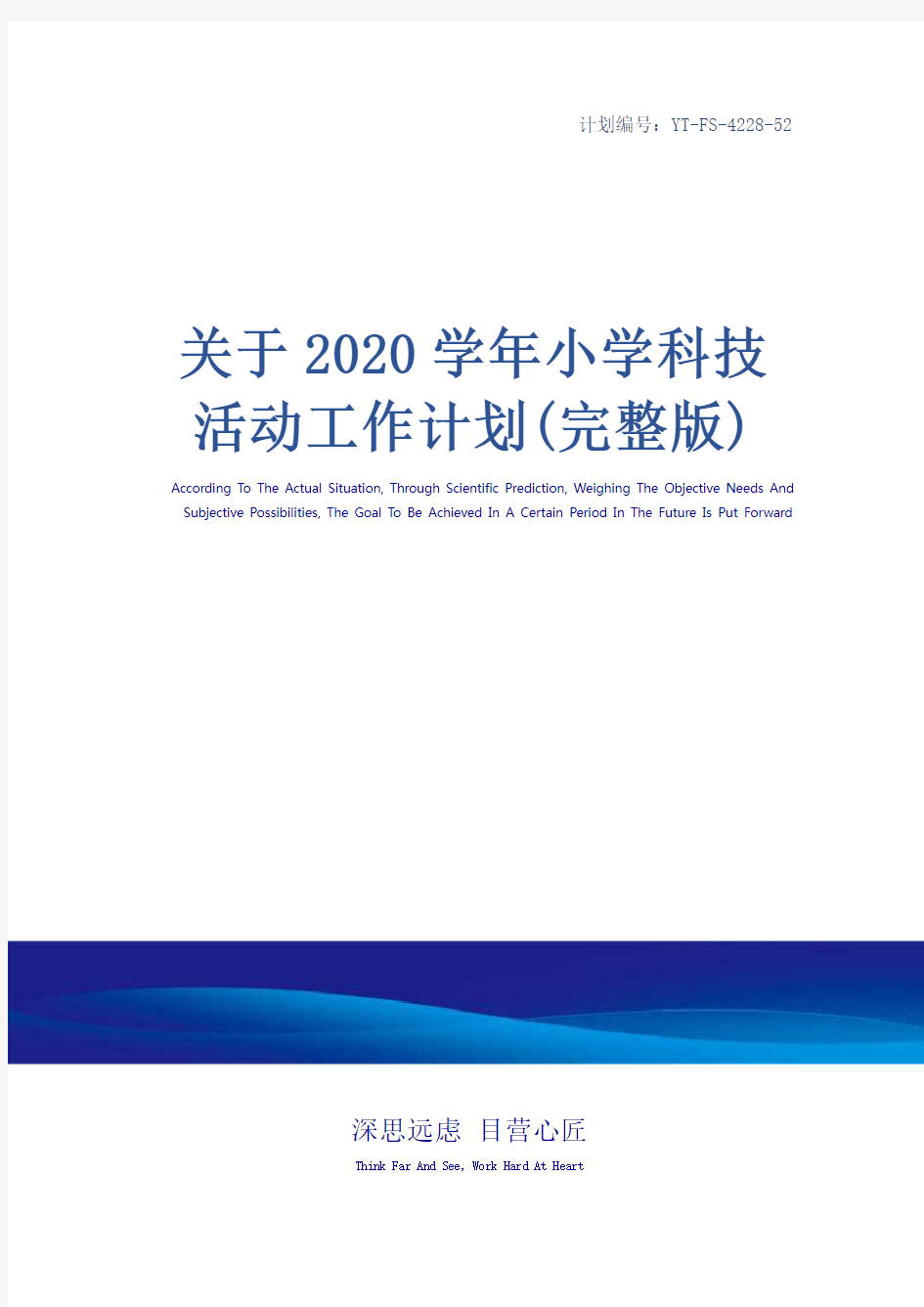 计划编号：YT-FS-4228-52

关于2020学年小学科技活动工作计划(完整版)

According To The Actual Situation, Through Scientific Prediction, Weighing The Objective Needs And Subjective Possibilities, The Goal To Be Achieved In A Certain Period In The Future Is Put Forward

深思远虑 目营心匠

Think Far And See, Work Hard At Heart